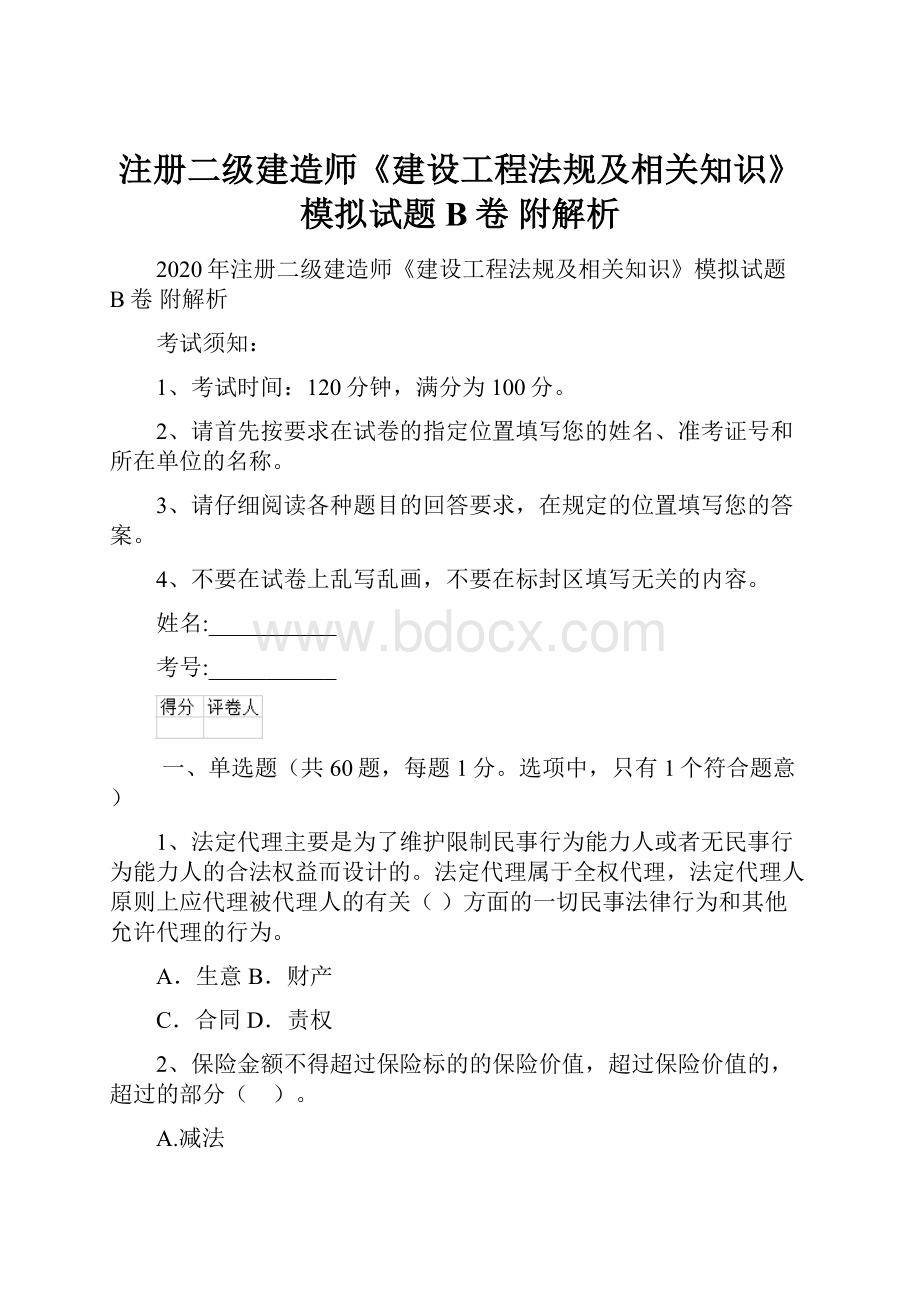 注册二级建造师《建设工程法规及相关知识》模拟试题 B 卷 附解析

2020 年注册二级建造师《建设工程法规及相关知识》模拟试题 B 卷 附解析

考试须知：

1、考试时间：120 分钟，满分为 100 分。

2、请首先按要求在试卷的指定位置填写您的姓名、准考证号和所在单位的名称。

3、请仔细阅读各种题目的回答要求，在规定的位置填写您的答案。

4、不要在试卷上乱写乱画，不要在标封区填写无关的内容。

姓名:___________

www.bdocx.com

考号:___________

| 得分 | 评卷人 |
|---|---|
| | |

一、单选题（共 60 题，每题 1 分。选项中，只有 1 个符合题意）

1、法定代理主要是为了维护限制民事行为能力人或者无民事行为能力人的合法权益而设计的。法定代理属于全权代理，法定代理人原则上应代理被代理人的有关（ ）方面的一切民事法律行为和其他允许代理的行为。

A．生意 B．财产

C．合同 D．责权

2、保险金额不得超过保险标的的保险价值，超过保险价值的，超过的部分（ ）。

A.减法